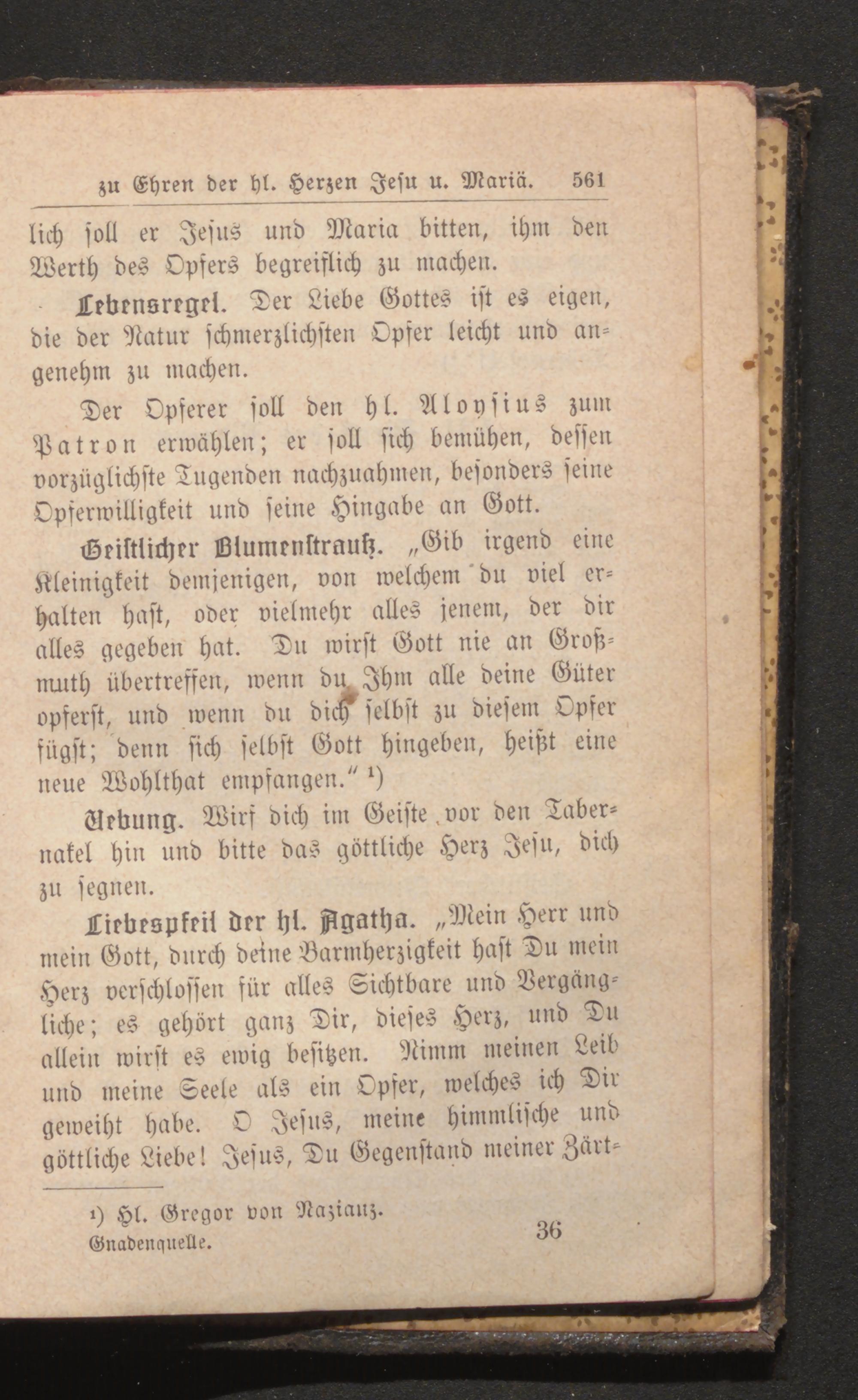 zu Ehren der hl. Herzen Jesu u. Mariä. 561

lich soll er Jesus und Maria bitten, ihm den Werth des Opfers begreiflich zu machen.

Lebensregel. Der Liebe Gottes ist es eigen, die der Natur schmerzlichsten Opfer leicht und angenehm zu machen.

Der Opferer soll den hl. Aloysius zum Patron erwählen; er soll sich bemühen, dessen vorzüglichste Tugenden nachzuahmen, besonders seine Opferwilligkeit und seine Hingabe an Gott.

Geistlicher Blumenstrauß. „Gib irgend eine Kleinigkeit demjenigen, von welchem du viel erhalten hast, oder vielmehr alles jenem, der dir alles gegeben hat. Du wirst Gott nie an Großmuth übertreffen, wenn du Ihm alle deine Güter opferst, und wenn du dich selbst zu diesem Opfer fügst; denn sich selbst Gott hingeben, heißt eine neue Wohlthat empfangen.“ ¹)

Uebung. Wirf dich im Geiste vor den Tabernakel hin und bitte das göttliche Herz Jesu, dich zu segnen.

Liebespfeil der hl. Agatha. „Mein Herr und mein Gott, durch deine Barmherzigkeit hast Du mein Herz verschlossen für alles Sichtbare und Vergängliche; es gehört ganz Dir, dieses Herz, und Du allein wirst es ewig besitzen. Nimm meinen Leib und meine Seele als ein Opfer, welches ich Dir geweiht habe. O Jesus, meine himmlische und göttliche Liebe! Jesus, Du Gegenstand meiner Zärt-

¹) Hl. Gregor von Nazianz.

Gnadenquelle. 36